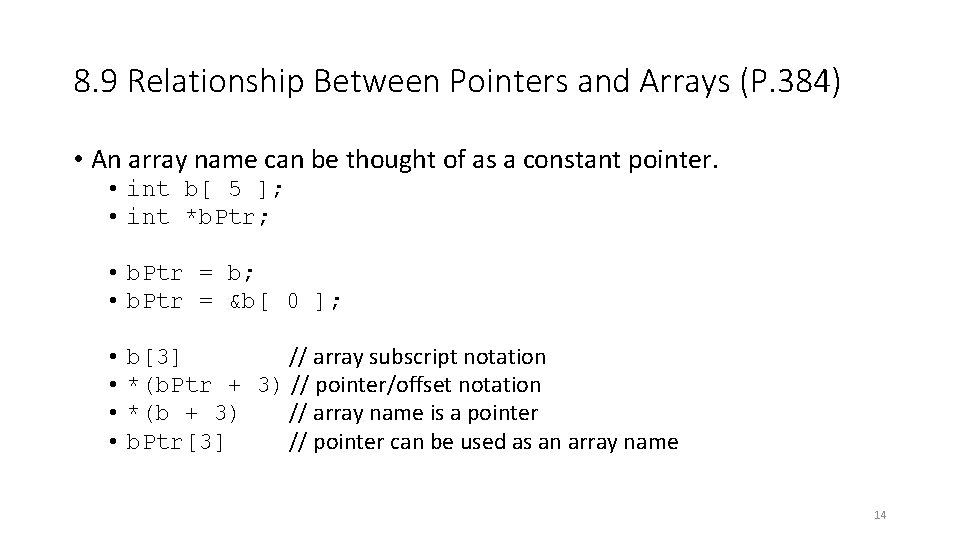 8.9 Relationship Between Pointers and Arrays (P.384)

• An array name can be thought of as a constant pointer.
• int b[ 5 ];
• int *bPtr;

• bPtr = b;
• bPtr = &b[ 0 ];

• b[3] // array subscript notation
• *(bPtr + 3) // pointer/offset notation
• *(b + 3) // array name is a pointer
• bPtr[3] // pointer can be used as an array name

14